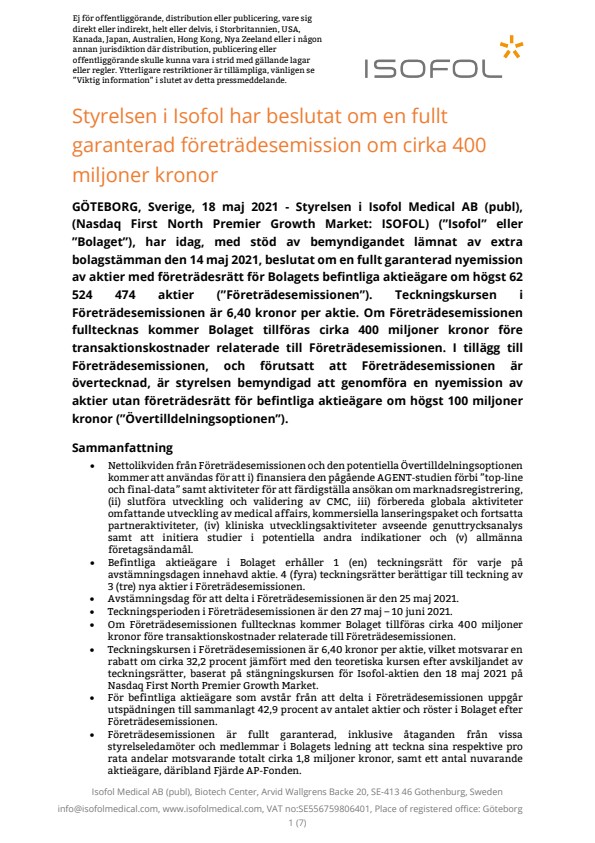 Ej för offentliggörande, distribution eller publicering, vare sig direkt eller indirekt, helt eller delvis, i Storbritannien, USA, Kanada, Japan, Australien, Hong Kong, Nya Zeeland eller i någon annan jurisdiktion där distribution, publicering eller offentliggörande skulle kunna vara i strid med gällande lagar eller regler. Ytterligare restriktioner är tillämpliga, vänligen se "Viktig information" i slutet av detta pressmeddelande.

ISOFOL

Styrelsen i Isofol har beslutat om en fullt garanterad företrädesemission om cirka 400 miljoner kronor

GÖTEBORG, Sverige, 18 maj 2021 - Styrelsen i Isofol Medical AB (publ), (Nasdaq First North Premier Growth Market: ISOFOL) ("Isofol" eller "Bolaget"), har idag, med stöd av bemyndigandet lämnat av extra bolagstämman den 14 maj 2021, beslutat om en fullt garanterad nyemission av aktier med företrädesrätt för Bolagets befintliga aktieägare om högst 62 524 474 aktier ("Företrädesemissionen"). Teckningskursen i Företrädesemissionen är 6,40 kronor per aktie. Om Företrädesemissionen fulltecknas kommer Bolaget tillföras cirka 400 miljoner kronor före transaktionskostnader relaterade till Företrädesemissionen. I tillägg till Företrädesemissionen, och förutsatt att Företrädesemissionen är övertecknad, är styrelsen bemyndigad att genomföra en nyemission av aktier utan företrädesrätt för befintliga aktieägare om högst 100 miljoner kronor ("Övertilldelningsoptionen").

Sammanfattning

• Nettolikviden från Företrädesemissionen och den potentiella Övertilldelningsoptionen kommer att användas för att i) finansiera den pågående AGENT-studien förbi "top-line och final-data" samt aktiviteter för att färdigställa ansökan om marknadsregistrering, (ii) slutföra utveckling och validering av CMC, iii) förbereda globala aktiviteter omfattande utveckling av medical affairs, kommersiella lanseringspaket och fortsatta partneraktiviteter, (iv) kliniska utvecklingsaktiviteter avseende genuttrycksanalys samt att initiera studier i potentiella andra indikationer och (v) allmänna företagsändamål.
• Befintliga aktieägare i Bolaget erhåller 1 (en) teckningsrätt för varje på avstämningsdagen innehavd aktie. 4 (fyra) teckningsrätter berättigar till teckning av 3 (tre) nya aktier i Företrädesemissionen.
• Avstämningsdag för att delta i Företrädesemissionen är den 25 maj 2021.
• Teckningsperioden i Företrädesemissionen är den 27 maj – 10 juni 2021.
• Om Företrädesemissionen fulltecknas kommer Bolaget tillföras cirka 400 miljoner kronor före transaktionskostnader relaterade till Företrädesemissionen.
• Teckningskursen i Företrädesemissionen är 6,40 kronor per aktie, vilket motsvarar en rabatt om cirka 32,2 procent jämfört med den teoretiska kursen efter avskiljandet av teckningsrätter, baserat på stängningskursen för Isofol-aktien den 18 maj 2021 på Nasdaq First North Premier Growth Market.
• För befintliga aktieägare som avstår från att delta i Företrädesemissionen uppgår utspädningen till sammanlagt 42,9 procent av antalet aktier och röster i Bolaget efter Företrädesemissionen.
• Företrädesemissionen är fullt garanterad, inklusive åtaganden från vissa styrelseledamöter och medlemmar i Bolagets ledning att teckna sina respektive pro rata andelar motsvarande totalt cirka 1,8 miljoner kronor, samt ett antal nuvarande aktieägare, däribland Fjärde AP-Fonden.

Isofol Medical AB (publ), Biotech Center, Arvid Wallgrens Backe 20, SE-413 46 Gothenburg, Sweden
info@isofolmedical.com, www.isofolmedical.com, VAT no:SE556759806401, Place of registered office: Göteborg
1 (7)